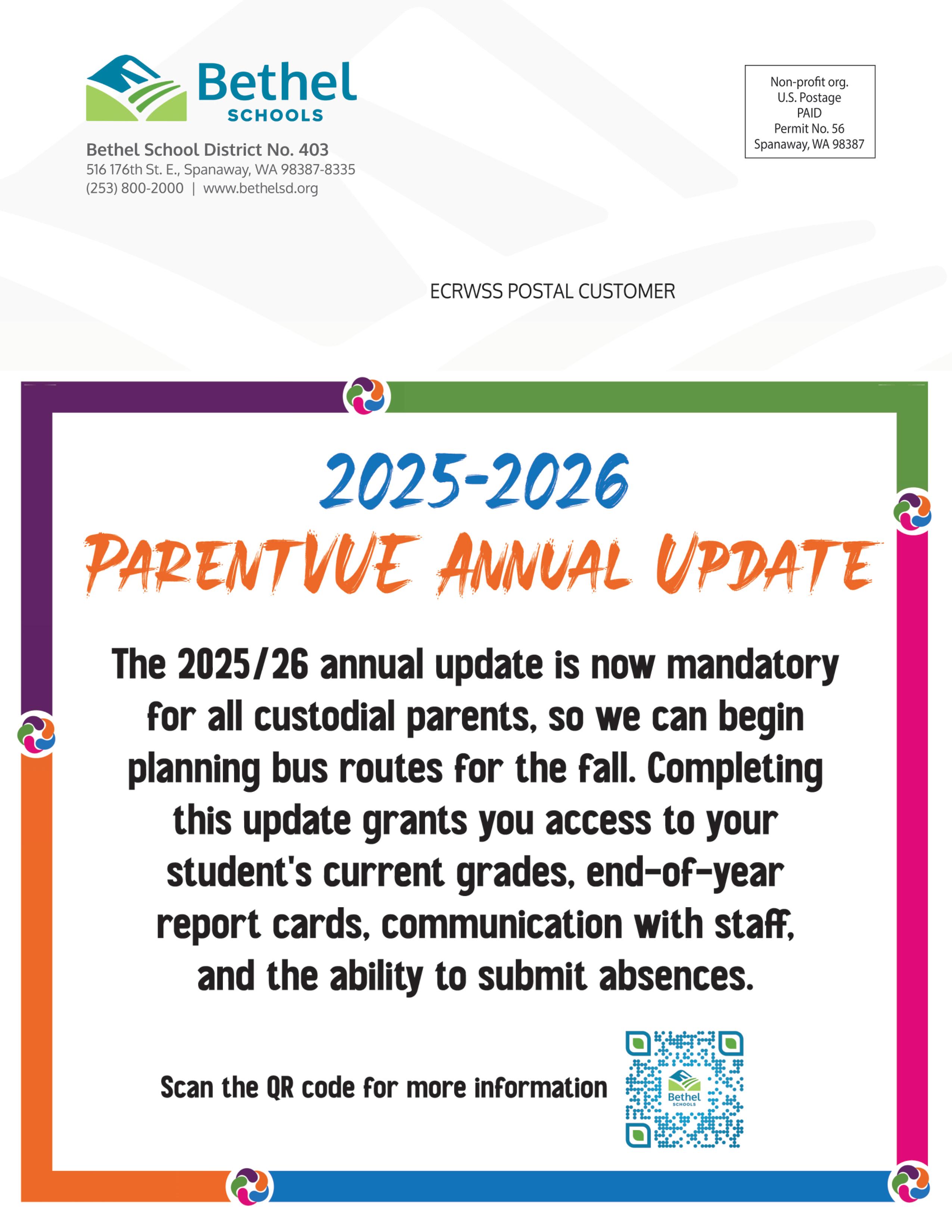 Bethel
SCHOOLS

Bethel School District No. 403
516 176th St. E., Spanaway, WA 98387-8335
(253) 800-2000 | www.bethelsd.org

Non-profit org.
U.S. Postage
PAID
Permit No. 56
Spanaway, WA 98387

ECRWSS POSTAL CUSTOMER

2025-2026
PARENTVUE ANNUAL UPDATE

The 2025/26 annual update is now mandatory for all custodial parents, so we can begin planning bus routes for the fall. Completing this update grants you access to your student's current grades, end-of-year report cards, communication with staff, and the ability to submit absences.

Scan the QR code for more information

Bethel
SCHOOLS